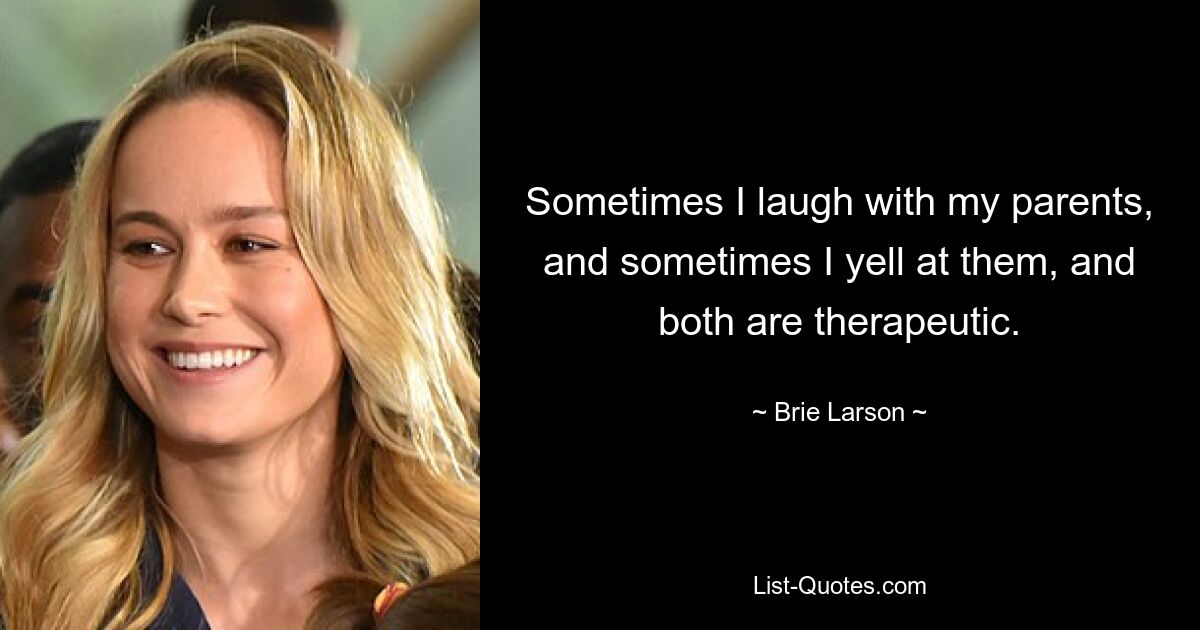 Sometimes I laugh with my parents, and sometimes I yell at them, and both are therapeutic.

~ Brie Larson ~

List-Quotes.com